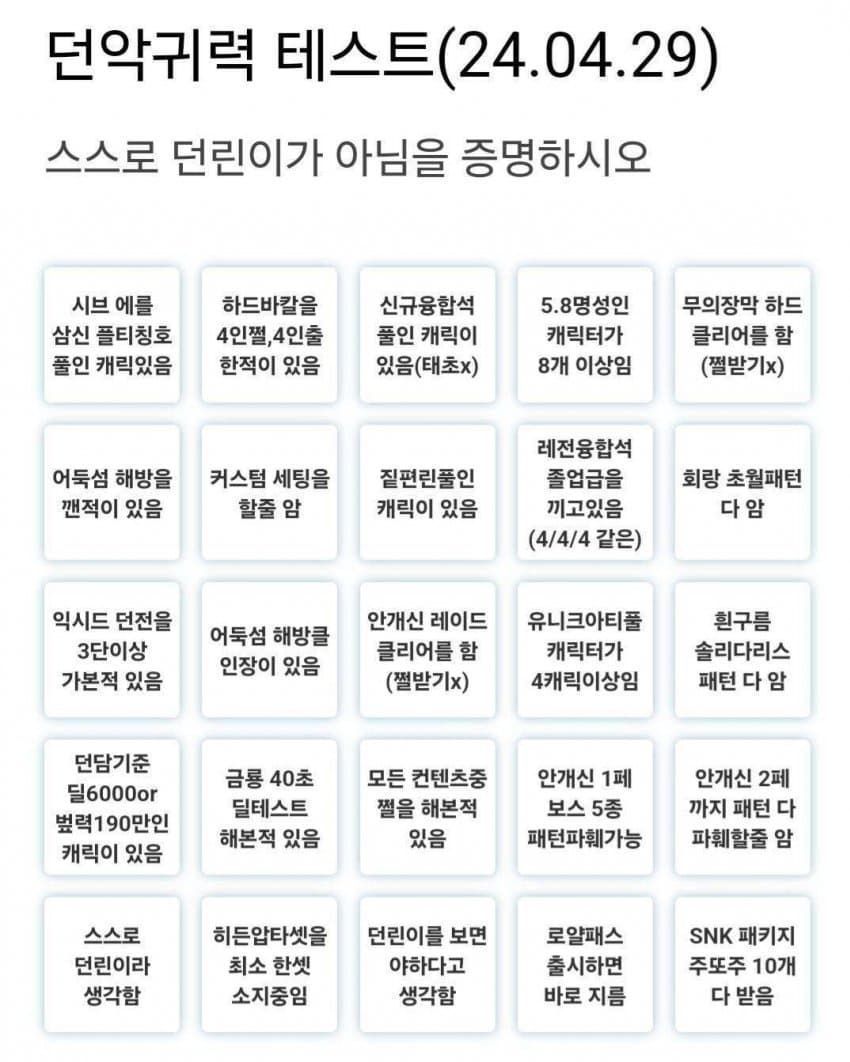 던악귀력 테스트(24.04.29)

스스로 던린이가 아님을 증명하시오

| | | | | |
|---|---|---|---|---|
| 시브 에를 삼신 플티칭호 풀인 캐릭있음 | 하드바칼을 4인쩔,4인출 한적이 있음 | 신규융합석 풀인 캐릭이 있음(태초x) | 5.8명성인 캐릭터가 8개 이상임 | 무의장막 하드 클리어를 함 (쩔받기x) |
| 어둑섬 해방을 깬적이 있음 | 커스텀 세팅을 할줄 암 | 짙편린풀인 캐릭이 있음 | 레전융합석 졸업급을 끼고있음 (4/4/4 같은) | 회랑 초월패턴 다 암 |
| 익시드 던전을 3단이상 가본적 있음 | 어둑섬 해방클 인장이 있음 | 안개신 레이드 클리어를 함 (쩔받기x) | 유니크아티풀 캐릭터가 4캐릭이상임 | 흰구름 솔리다리스 패턴 다 암 |
| 던담기준 딜6000or 벞력190만인 캐릭이 있음 | 금룡 40초 딜테스트 해본적 있음 | 모든 컨텐츠중 쩔을 해본적 있음 | 안개신 1페 보스 5종 패턴파훼가능 | 안개신 2페 까지 패턴 다 파훼할줄 암 |
| 스스로 던린이라 생각함 | 히든압타셋을 최소 한셋 소지중임 | 던린이를 보면 야하다고 생각함 | 로얄패스 출시하면 바로 지름 | SNK 패키지 주또주 10개 다 받음 |